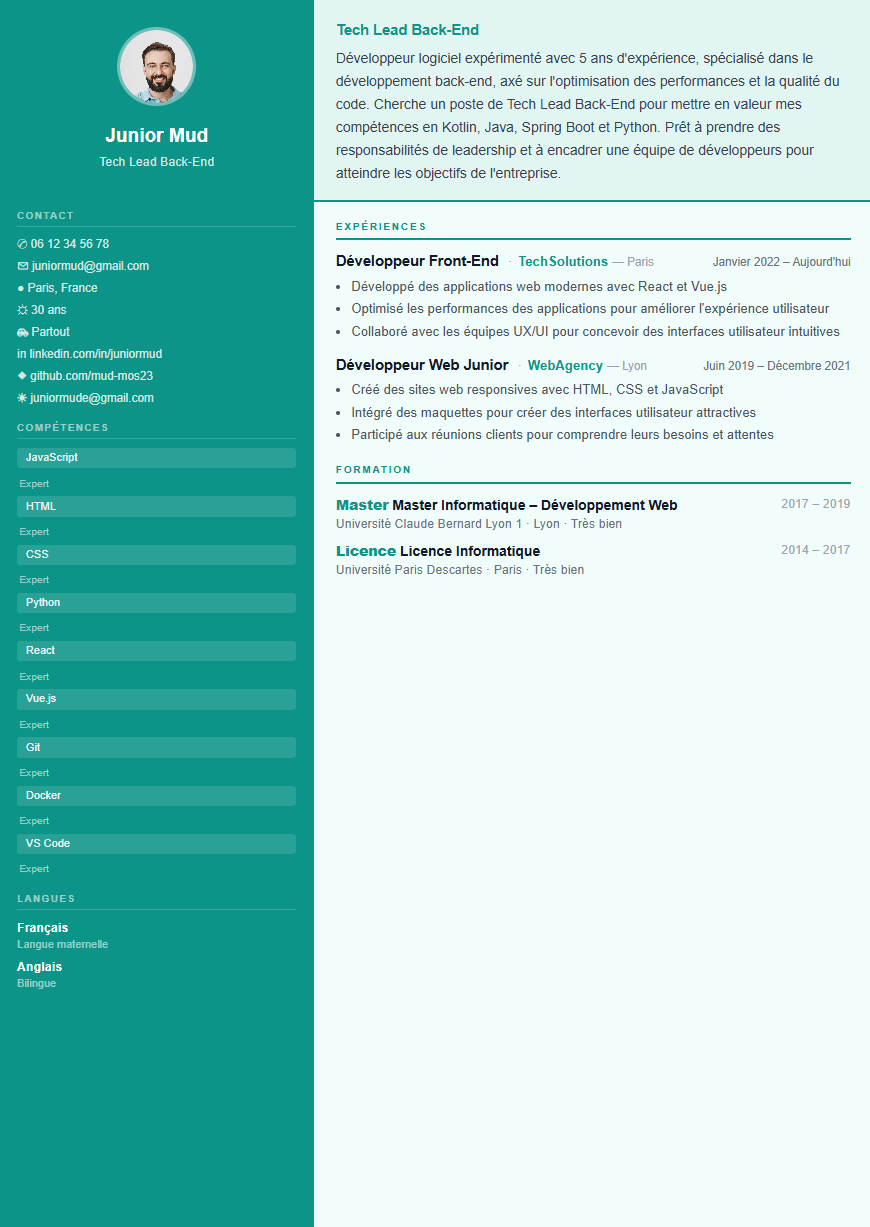 Junior Mud
Tech Lead Back-End

CONTACT
06 12 34 56 78
juniormud@gmail.com
Paris, France
30 ans
Partout
in linkedin.com/in/juniormud
github.com/mud-mos23
juniormude@gmail.com

COMPÉTENCES
JavaScript
Expert
HTML
Expert
CSS
Expert
Python
Expert
React
Expert
Vue.js
Expert
Git
Expert
Docker
Expert
VS Code
Expert

LANGUES
Français
Langue maternelle
Anglais
Bilingue

Tech Lead Back-End
Développeur logiciel expérimenté avec 5 ans d'expérience, spécialisé dans le développement back-end, axé sur l'optimisation des performances et la qualité du code. Cherche un poste de Tech Lead Back-End pour mettre en valeur mes compétences en Kotlin, Java, Spring Boot et Python. Prêt à prendre des responsabilités de leadership et à encadrer une équipe de développeurs pour atteindre les objectifs de l'entreprise.

EXPÉRIENCES
Développeur Front-End · TechSolutions — Paris Janvier 2022 – Aujourd'hui
• Développé des applications web modernes avec React et Vue.js
• Optimisé les performances des applications pour améliorer l'expérience utilisateur
• Collaboré avec les équipes UX/UI pour concevoir des interfaces utilisateur intuitives

Développeur Web Junior · WebAgency — Lyon Juin 2019 – Décembre 2021
• Créé des sites web responsives avec HTML, CSS et JavaScript
• Intégré des maquettes pour créer des interfaces utilisateur attractives
• Participé aux réunions clients pour comprendre leurs besoins et attentes

FORMATION
Master Master Informatique – Développement Web 2017 – 2019
Université Claude Bernard Lyon 1 · Lyon · Très bien
Licence Licence Informatique 2014 – 2017
Université Paris Descartes · Paris · Très bien